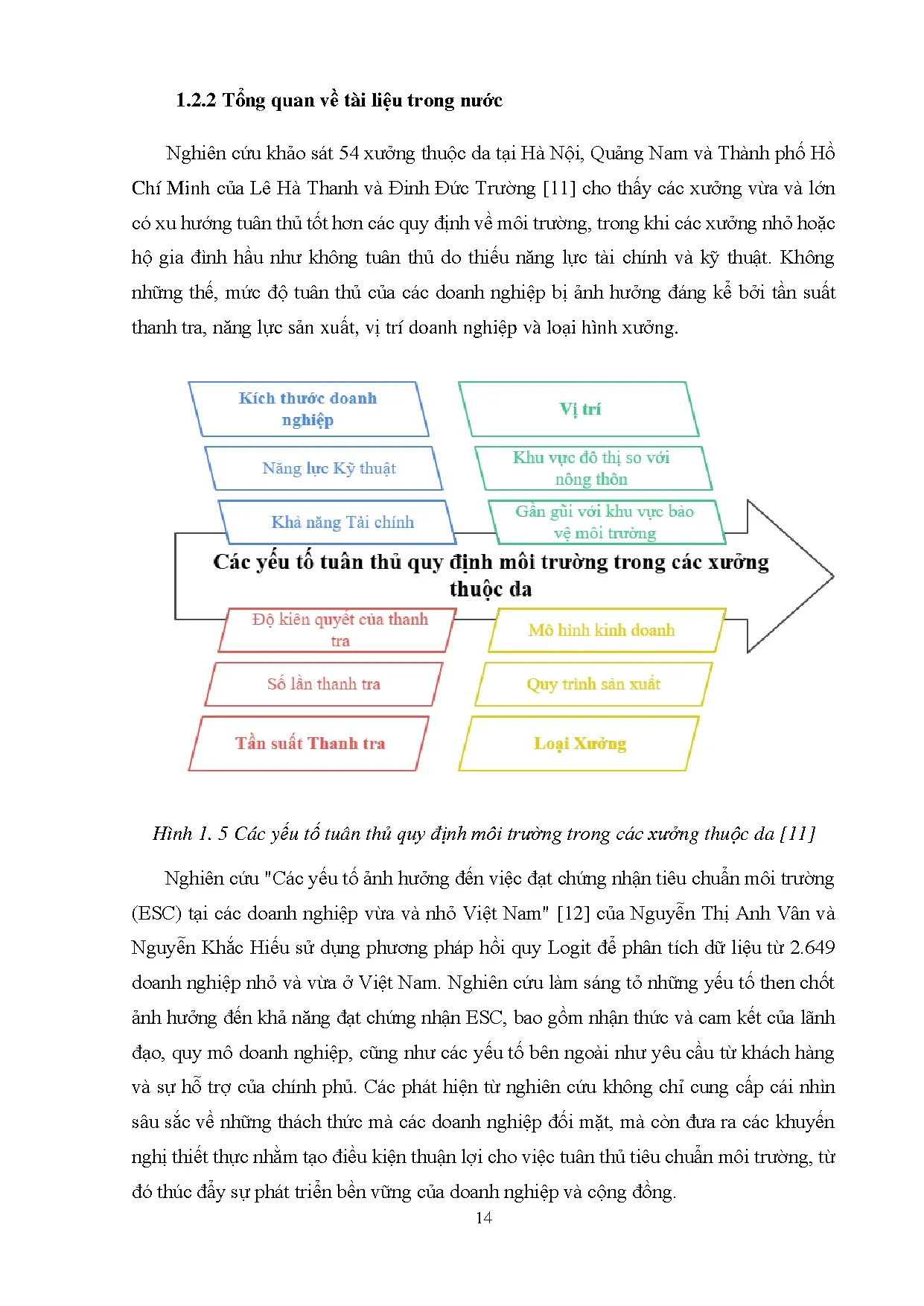 1.2.2 Tổng quan về tài liệu trong nước

Nghiên cứu khảo sát 54 xưởng thuộc da tại Hà Nội, Quảng Nam và Thành phố Hồ Chí Minh của Lê Hà Thanh và Đinh Đức Trường [11] cho thấy các xưởng vừa và lớn có xu hướng tuân thủ tốt hơn các quy định về môi trường, trong khi các xưởng nhỏ hoặc hộ gia đình hầu như không tuân thủ do thiếu năng lực tài chính và kỹ thuật. Không những thế, mức độ tuân thủ của các doanh nghiệp bị ảnh hưởng đáng kể bởi tần suất thanh tra, năng lực sản xuất, vị trí doanh nghiệp và loại hình xưởng.

Kích thước doanh nghiệp

Năng lực Kỹ thuật

Khả năng Tài chính

Vị trí

Khu vực đô thị so với nông thôn

Gần gũi với khu vực bảo vệ môi trường

Các yếu tố tuân thủ quy định môi trường trong các xưởng thuộc da

Độ kiên quyết của thanh tra

Số lần thanh tra

Tần suất Thanh tra

Mô hình kinh doanh

Quy trình sản xuất

Loại Xưởng

Hình 1. 5 Các yếu tố tuân thủ quy định môi trường trong các xưởng thuộc da [11]

Nghiên cứu "Các yếu tố ảnh hưởng đến việc đạt chứng nhận tiêu chuẩn môi trường (ESC) tại các doanh nghiệp vừa và nhỏ Việt Nam" [12] của Nguyễn Thị Anh Vân và Nguyễn Khắc Hiếu sử dụng phương pháp hồi quy Logit để phân tích dữ liệu từ 2.649 doanh nghiệp nhỏ và vừa ở Việt Nam. Nghiên cứu làm sáng tỏ những yếu tố then chốt ảnh hưởng đến khả năng đạt chứng nhận ESC, bao gồm nhận thức và cam kết của lãnh đạo, quy mô doanh nghiệp, cũng như các yếu tố bên ngoài như yêu cầu từ khách hàng và sự hỗ trợ của chính phủ. Các phát hiện từ nghiên cứu không chỉ cung cấp cái nhìn sâu sắc về những thách thức mà các doanh nghiệp đối mặt, mà còn đưa ra các khuyến nghị thiết thực nhằm tạo điều kiện thuận lợi cho việc tuân thủ tiêu chuẩn môi trường, từ đó thúc đẩy sự phát triển bền vững của doanh nghiệp và cộng đồng.

14